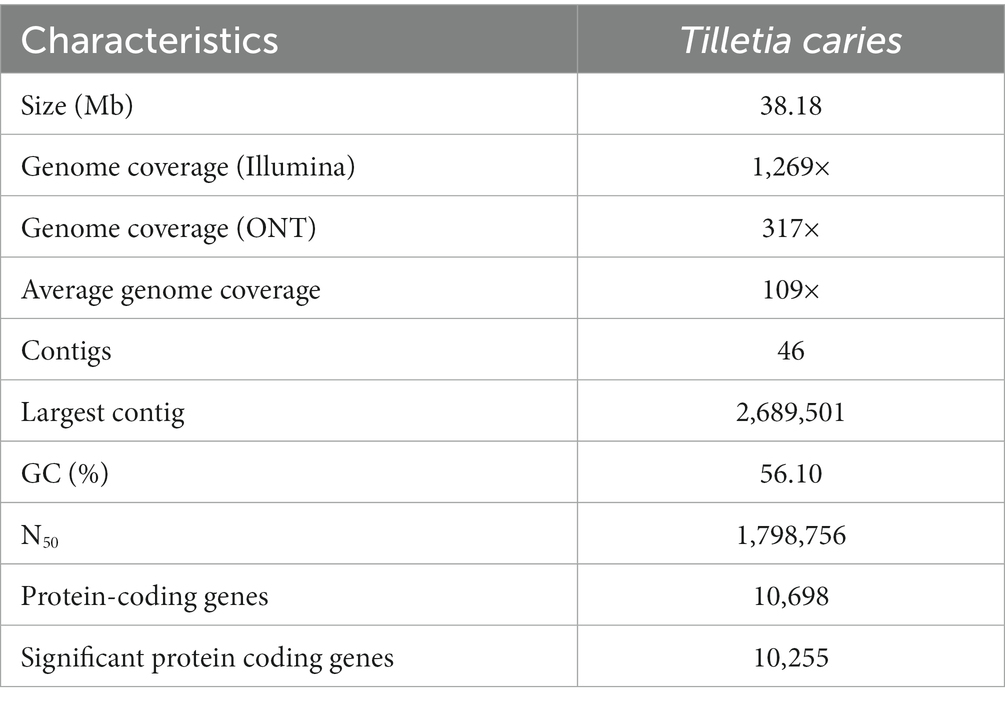 | Characteristics | Tilletia caries |
|---|---|
| Size (Mb) | 38.18 |
| Genome coverage (Illumina) | 1,269× |
| Genome coverage (ONT) | 317× |
| Average genome coverage | 109× |
| Contigs | 46 |
| Largest contig | 2,689,501 |
| GC (%) | 56.10 |
| $N_{50}$ | 1,798,756 |
| Protein-coding genes | 10,698 |
| Significant protein coding genes | 10,255 |